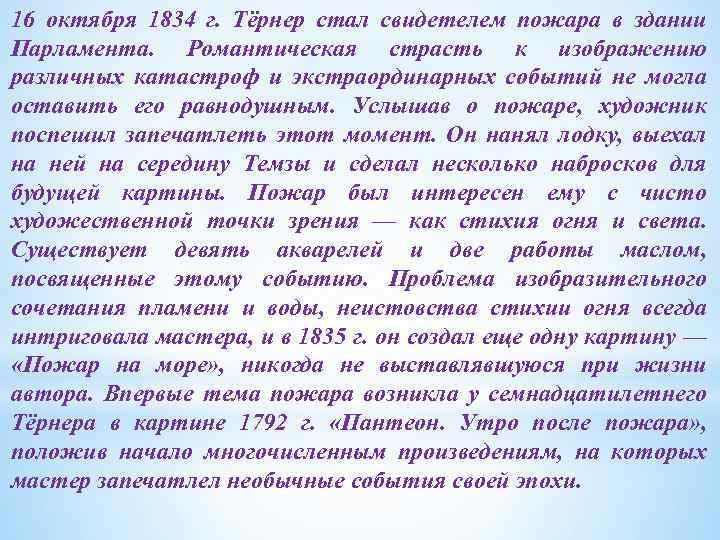 16 октября 1834 г. Тёрнер стал свидетелем пожара в здании Парламента. Романтическая страсть к изображению различных катастроф и экстраординарных событий не могла оставить его равнодушным. Услышав о пожаре, художник поспешил запечатлеть этот момент. Он нанял лодку, выехал на ней на середину Темзы и сделал несколько набросков для будущей картины. Пожар был интересен ему с чисто художественной точки зрения — как стихия огня и света. Существует девять акварелей и две работы маслом, посвященные этому событию. Проблема изобразительного сочетания пламени и воды, неистовства стихии огня всегда интриговала мастера, и в 1835 г. он создал еще одну картину — «Пожар на море», никогда не выставлявшуюся при жизни автора. Впервые тема пожара возникла у семнадцатилетнего Тёрнера в картине 1792 г. «Пантеон. Утро после пожара», положив начало многочисленным произведениям, на которых мастер запечатлел необычные события своей эпохи.